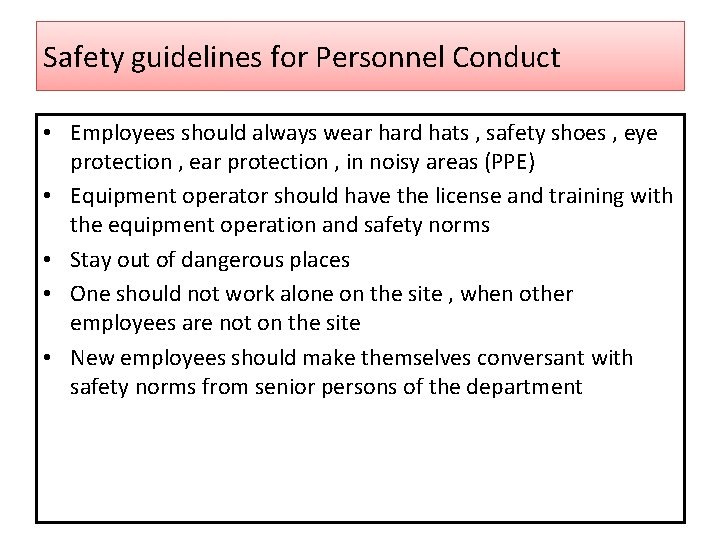 Safety guidelines for Personnel Conduct

• Employees should always wear hard hats , safety shoes , eye protection , ear protection , in noisy areas (PPE)
• Equipment operator should have the license and training with the equipment operation and safety norms
• Stay out of dangerous places
• One should not work alone on the site , when other employees are not on the site
• New employees should make themselves conversant with safety norms from senior persons of the department